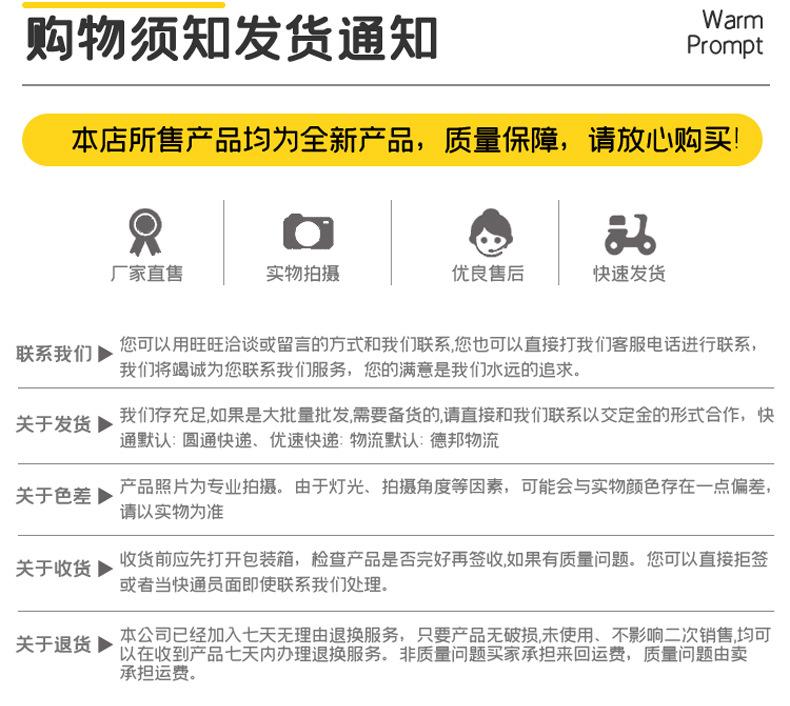 购物须知发货通知

Warm Prompt

本店所售产品均为全新产品，质量保障，请放心购买!

厂家直售

实物拍摄

优良售后

快速发货

联系我们 ▶ 您可以用旺旺洽谈或留言的方式和我们联系,您也可以直接打我们客服电话进行联系，我们将竭诚为您联系我们服务，您的满意是我们水远的追求。

关于发货 ▶ 我们存充足,如果是大批量批发,需要备货的,请直接和我们联系以交定金的形式合作，快通默认：圆通快递、优速快递：物流默认：德邦物流

关于色差 ▶ 产品照片为专业拍摄。由于灯光、拍摄角度等因素，可能会与实物颜色存在一点偏差，请以实物为准

关于收货 ▶ 收货前应先打开包装箱，检查产品是否完好再签收,如果有质量问题。您可以直接拒签或者当快通员面即使联系我们处理。

关于退货 ▶ 本公司已经加入七天无理由退换服务，只要产品无破损,未使用、不影响二次销售,均可以在收到产品七天内办理退换服务。非质量问题买家承担来回运费，质量问题由卖承担运费。